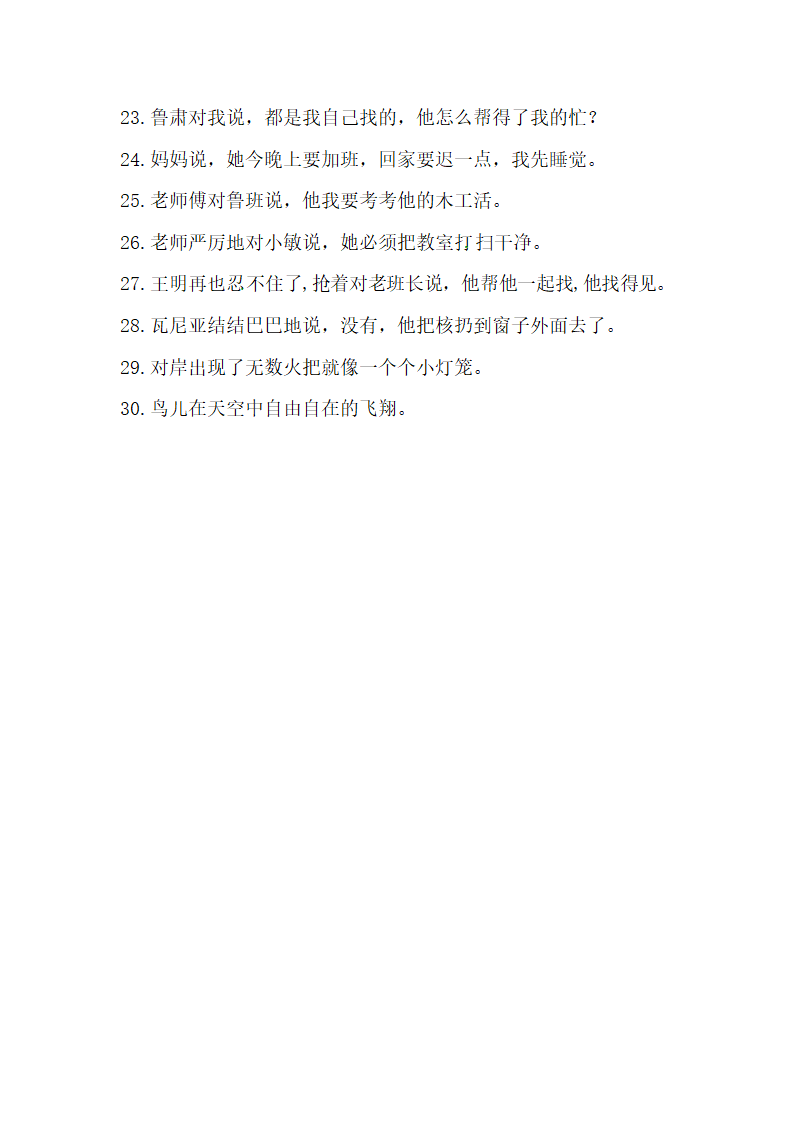 23. 鲁肃对我说，都是我自己找的，他怎么帮得了我的忙？

24. 妈妈说，她今晚上要加班，回家要迟一点，我先睡觉。

25. 老师傅对鲁班说，他我要考考他的木工活。

26. 老师严厉地对小敏说，她必须把教室打扫干净。

27. 王明再也忍不住了，抢着对老班长说，他帮他一起找，他找得见。

28. 瓦尼亚结结巴巴地说，没有，他把核扔到窗子外面去了。

29. 对岸出现了无数火把就像一个个小灯笼。

30. 鸟儿在天空中自由自在的飞翔。